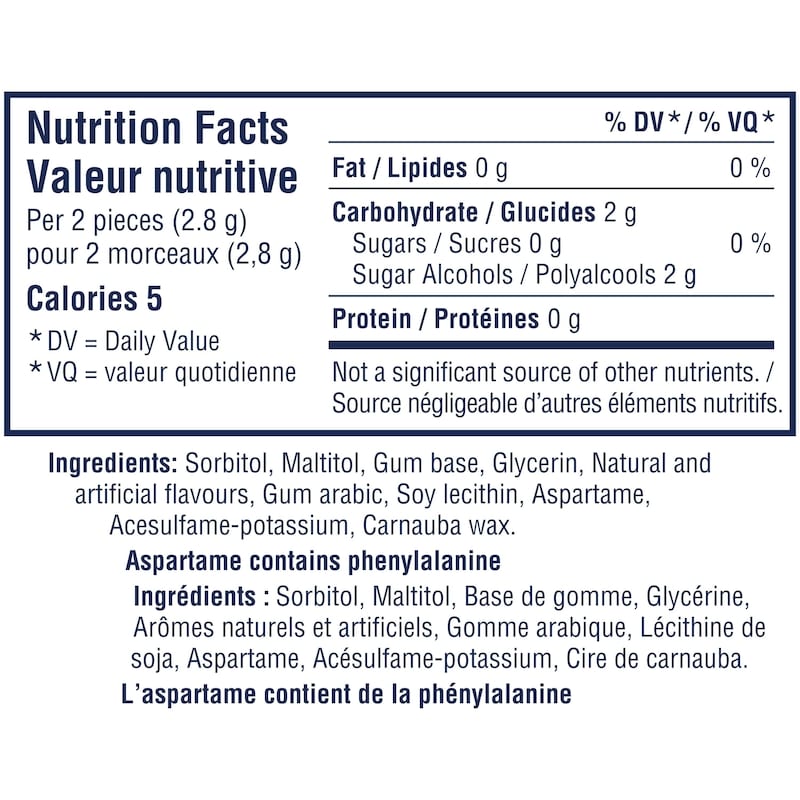 Nutrition Facts
Valeur nutritive
Per 2 pieces (2.8 g)
pour 2 morceaux (2,8 g)

Calories 5

* DV = Daily Value
* VQ = valeur quotidienne

% DV* / % VQ*

Fat / Lipides 0 g 0 %

Carbohydrate / Glucides 2 g
Sugars / Sucres 0 g 0 %
Sugar Alcohols / Polyalcools 2 g

Protein / Protéines 0 g

Not a significant source of other nutrients. / Source négligeable d'autres éléments nutritifs.

Ingredients: Sorbitol, Maltitol, Gum base, Glycerin, Natural and artificial flavours, Gum arabic, Soy lecithin, Aspartame, Acesulfame-potassium, Carnauba wax.

Aspartame contains phenylalanine

Ingrédients : Sorbitol, Maltitol, Base de gomme, Glycérine, Arômes naturels et artificiels, Gomme arabique, Lécithine de soja, Aspartame, Acésulfame-potassium, Cire de carnauba.

L'aspartame contient de la phénylalanine